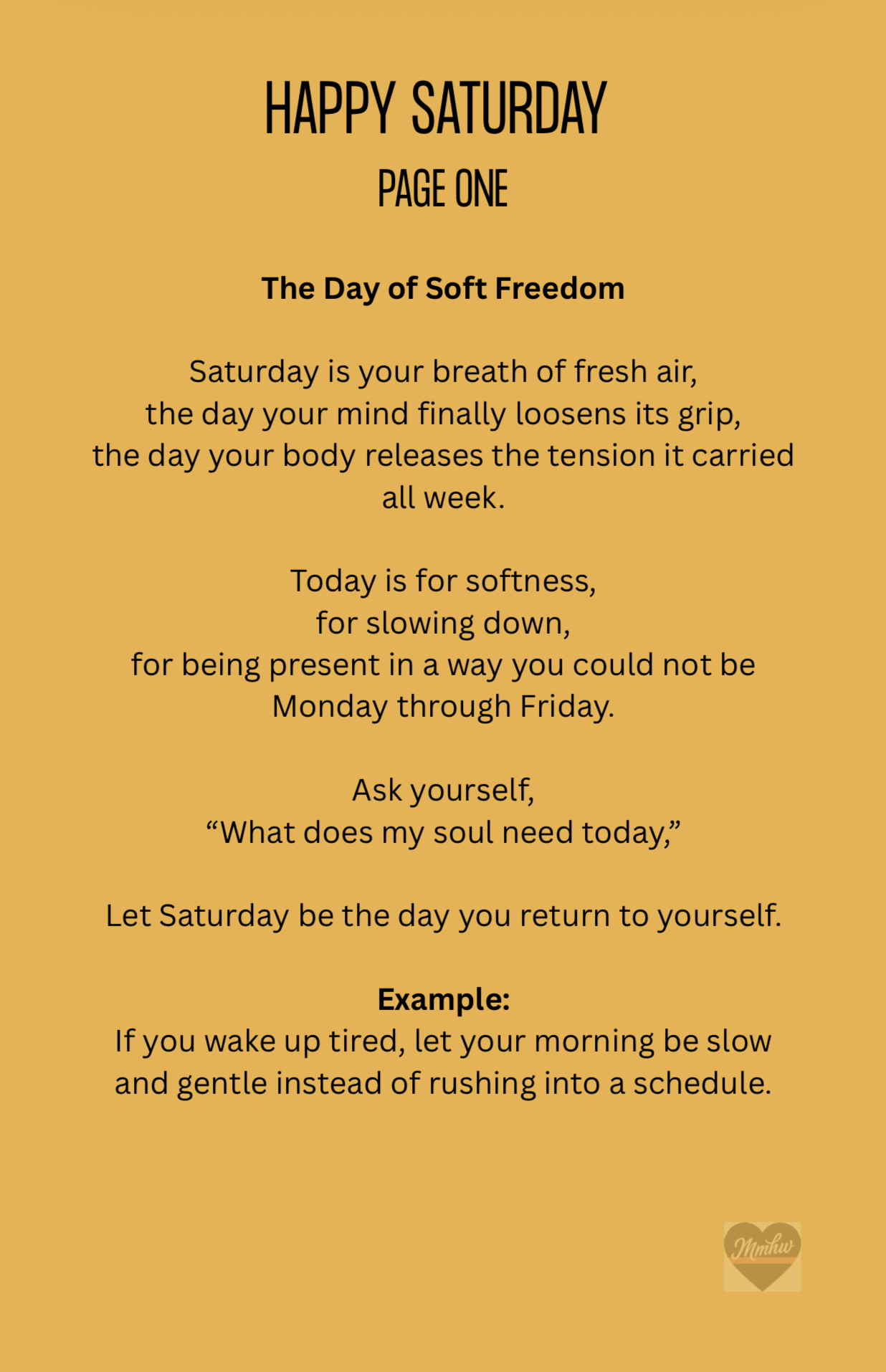 HAPPY SATURDAY
PAGE ONE

The Day of Soft Freedom

Saturday is your breath of fresh air,
the day your mind finally loosens its grip,
the day your body releases the tension it carried all week.

Today is for softness,
for slowing down,
for being present in a way you could not be Monday through Friday.

Ask yourself,
“What does my soul need today,”

Let Saturday be the day you return to yourself.

Example:
If you wake up tired, let your morning be slow and gentle instead of rushing into a schedule.

Mmhw